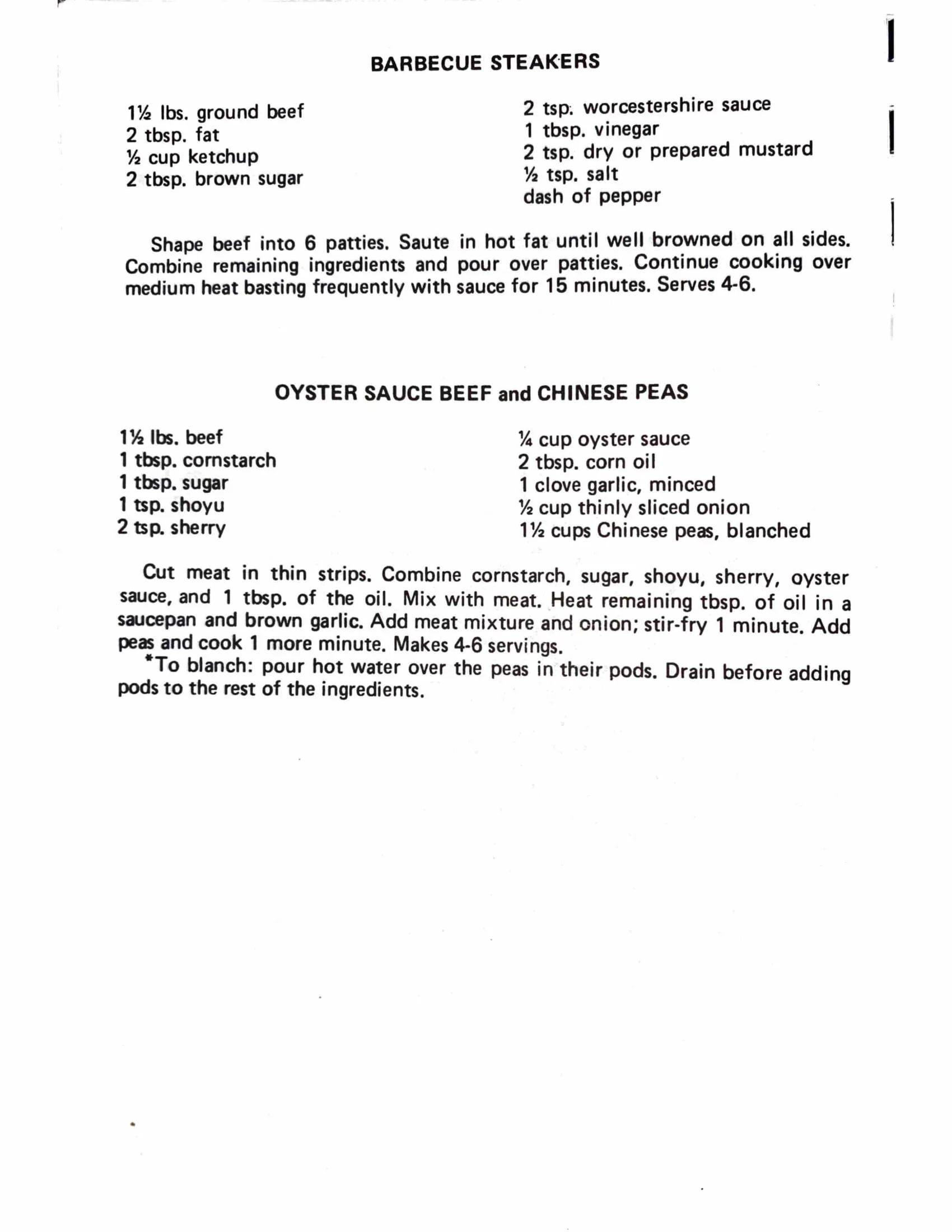 BARBECUE STEAKERS

1½ lbs. ground beef
2 tbsp. fat
½ cup ketchup
2 tbsp. brown sugar

2 tsp. worcestershire sauce
1 tbsp. vinegar
2 tsp. dry or prepared mustard
½ tsp. salt
dash of pepper

Shape beef into 6 patties. Saute in hot fat until well browned on all sides. Combine remaining ingredients and pour over patties. Continue cooking over medium heat basting frequently with sauce for 15 minutes. Serves 4-6.

OYSTER SAUCE BEEF and CHINESE PEAS

1½ lbs. beef
1 tbsp. cornstarch
1 tbsp. sugar
1 tsp. shoyu
2 tsp. sherry

¼ cup oyster sauce
2 tbsp. corn oil
1 clove garlic, minced
½ cup thinly sliced onion
1½ cups Chinese peas, blanched

Cut meat in thin strips. Combine cornstarch, sugar, shoyu, sherry, oyster sauce, and 1 tbsp. of the oil. Mix with meat. Heat remaining tbsp. of oil in a saucepan and brown garlic. Add meat mixture and onion; stir-fry 1 minute. Add peas and cook 1 more minute. Makes 4-6 servings.

*To blanch: pour hot water over the peas in their pods. Drain before adding pods to the rest of the ingredients.